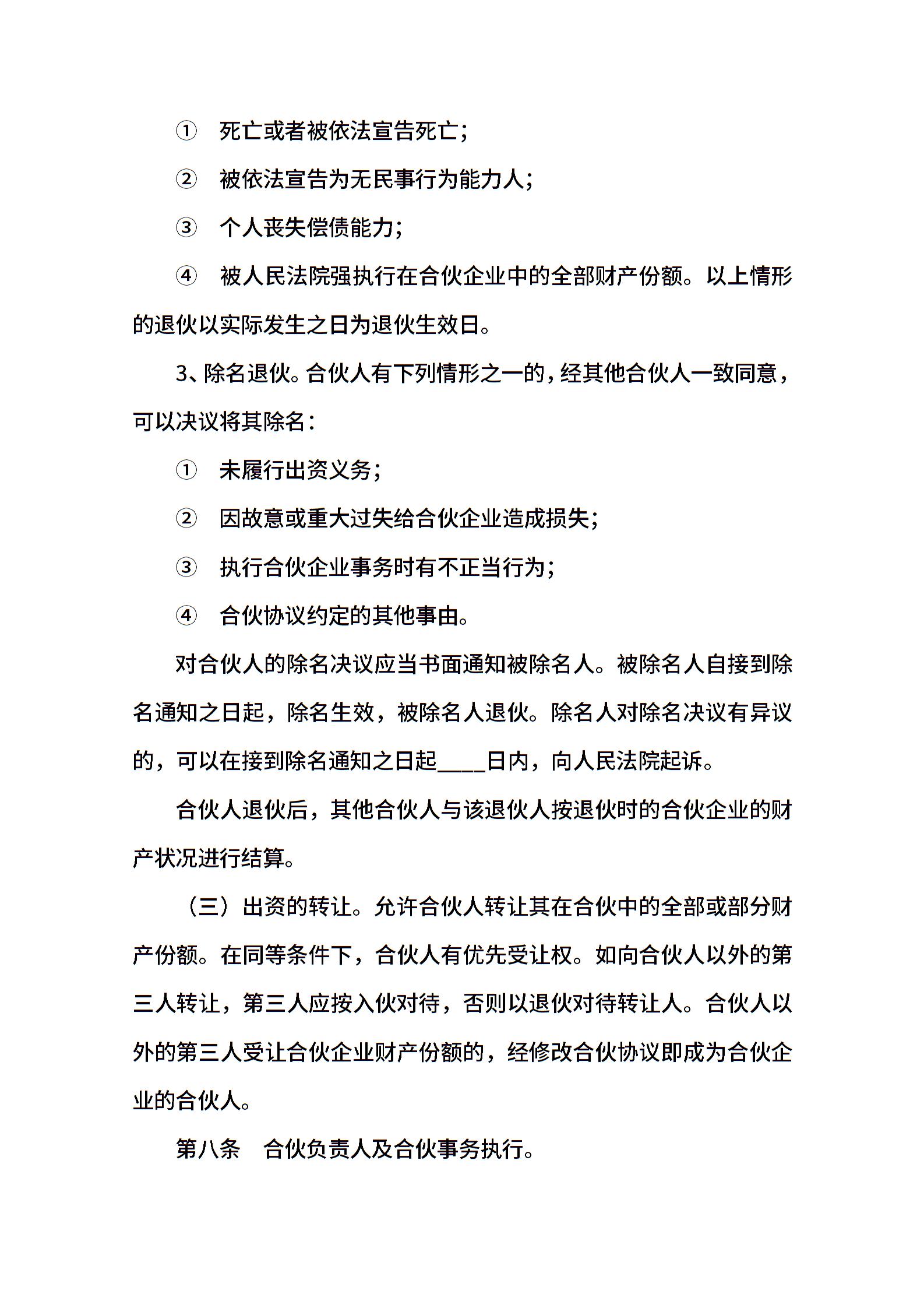 ① 死亡或者被依法宣告死亡；

② 被依法宣告为无民事行为能力人；

③ 个人丧失偿债能力；

④ 被人民法院强执行在合伙企业中的全部财产份额。以上情形的退伙以实际发生之日为退伙生效日。

3、除名退伙。合伙人有下列情形之一的，经其他合伙人一致同意，可以决议将其除名：

① 未履行出资义务；

② 因故意或重大过失给合伙企业造成损失；

③ 执行合伙企业事务时有不正当行为；

④ 合伙协议约定的其他事由。

对合伙人的除名决议应当书面通知被除名人。被除名人自接到除名通知之日起，除名生效，被除名人退伙。除名人对除名决议有异议的，可以在接到除名通知之日起____日内，向人民法院起诉。

合伙人退伙后，其他合伙人与该退伙人按退伙时的合伙企业的财产状况进行结算。

（三）出资的转让。允许合伙人转让其在合伙中的全部或部分财产份额。在同等条件下，合伙人有优先受让权。如向合伙人以外的第三人转让，第三人应按入伙对待，否则以退伙对待转让人。合伙人以外的第三人受让合伙企业财产份额的，经修改合伙协议即成为合伙企业的合伙人。

第八条 合伙负责人及合伙事务执行。